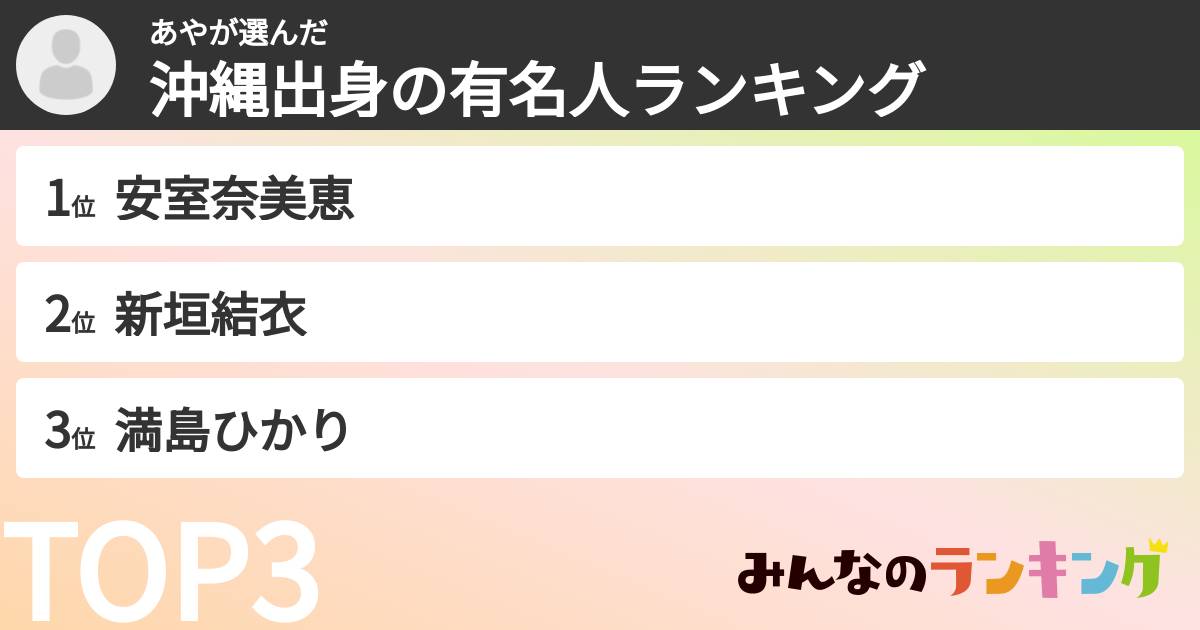 あやが選んだ
沖縄出身の有名人ランキング

1位 安室奈美恵

2位 新垣結衣

3位 満島ひかり

TOP3

みんなのランキング